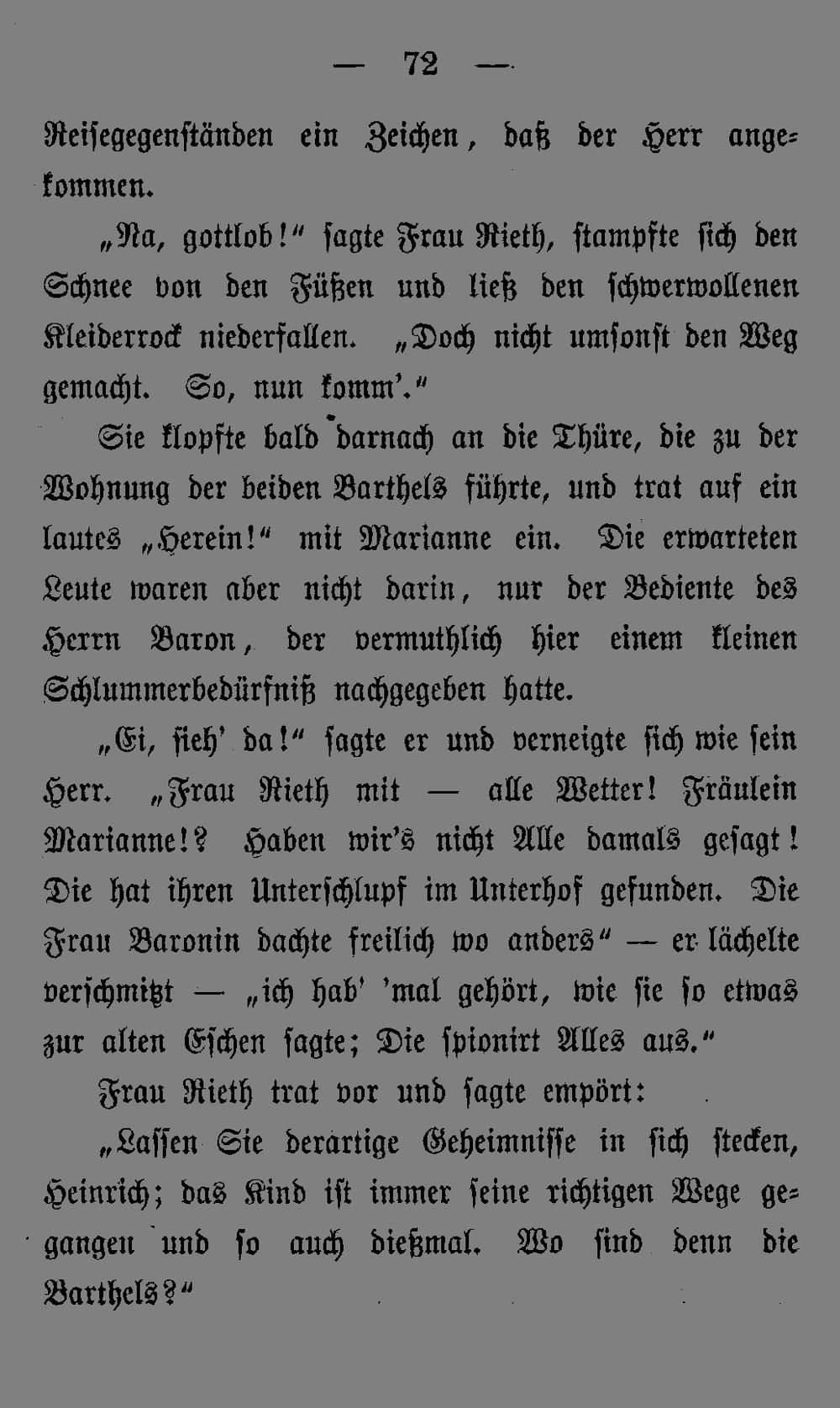 — 72 —

Reisegegenständen ein Zeichen, daß der Herr angekommen.

„Na, gottlob!“ sagte Frau Rieth, stampfte sich den Schnee von den Füßen und ließ den schwerwollenen Kleiderrock niederfallen. „Doch nicht umsonst den Weg gemacht. So, nun komm’.“

Sie klopfte bald darnach an die Thüre, die zu der Wohnung der beiden Barthels führte, und trat auf ein lautes „Herein!“ mit Marianne ein. Die erwarteten Leute waren aber nicht darin, nur der Bediente des Herrn Baron, der vermuthlich hier einem kleinen Schlummerbedürfniß nachgegeben hatte.

„Ei, sieh’ da!“ sagte er und verneigte sich wie sein Herr. „Frau Rieth mit — alle Wetter! Fräulein Marianne!? Haben wir’s nicht Alle damals gesagt! Die hat ihren Unterschlupf im Unterhof gefunden. Die Frau Baronin dachte freilich wo anders“ — er lächelte verschmitzt — „ich hab’ ’mal gehört, wie sie so etwas zur alten Eschen sagte; Die spionirt Alles aus.“

Frau Rieth trat vor und sagte empört:

„Lassen Sie derartige Geheimnisse in sich stecken, Heinrich; das Kind ist immer seine richtigen Wege gegangen und so auch dießmal. Wo sind denn die Barthels?“